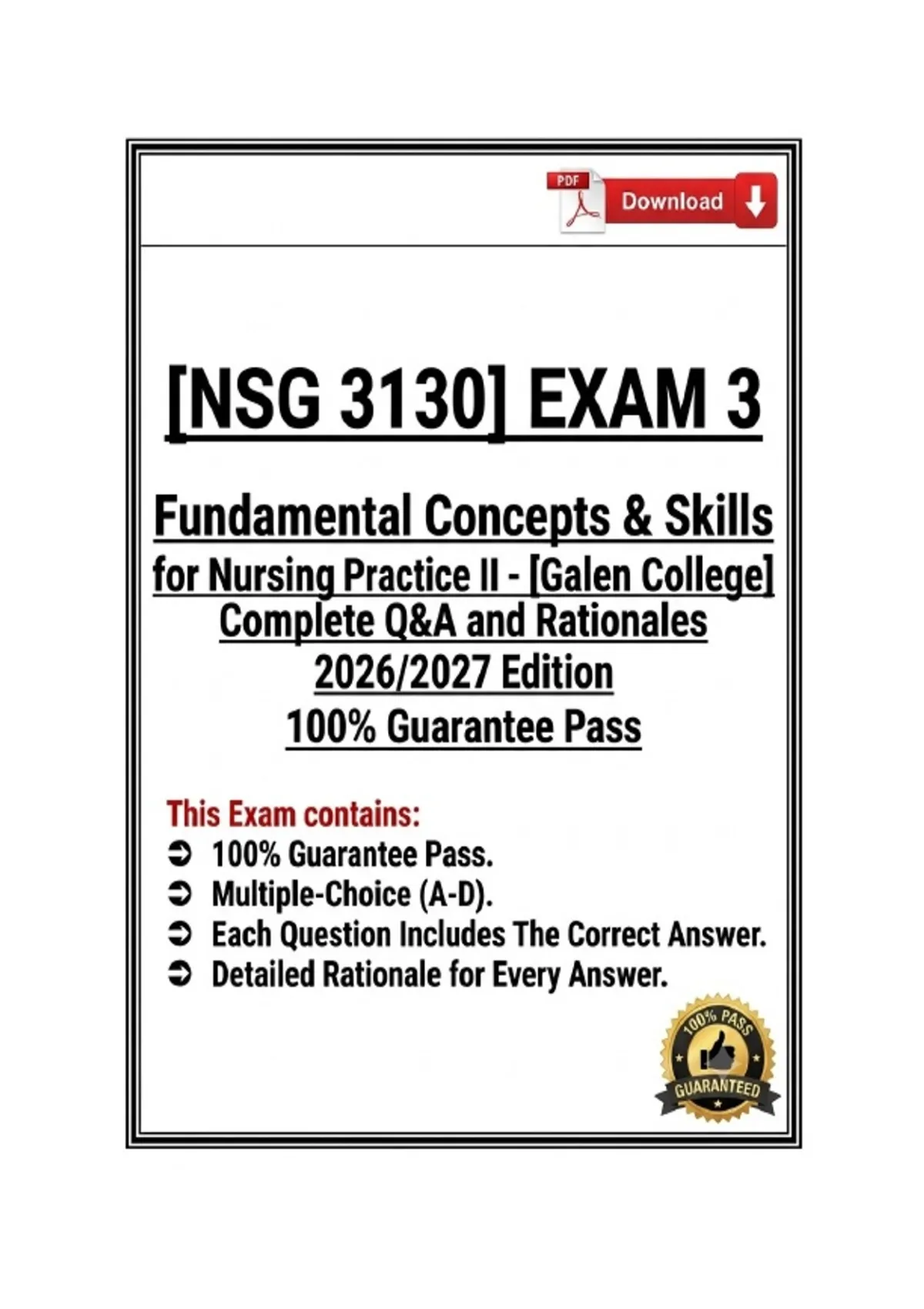 PDF Download

[NSG 3130] EXAM 3

Fundamental Concepts & Skills for Nursing Practice II - [Galen College] Complete Q&A and Rationales 2026/2027 Edition 100% Guarantee Pass

This Exam contains:
➲ 100% Guarantee Pass.
➲ Multiple-Choice (A-D).
➲ Each Question Includes The Correct Answer.
➲ Detailed Rationale for Every Answer.

100% PASS GUARANTEED